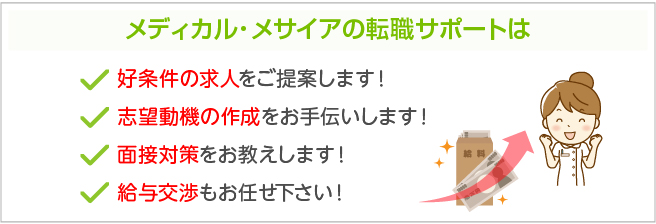 メディカル・メサイアの転職サポートは

好条件の求人をご提案します！

志望動機の作成をお手伝いします！

面接対策をお教えします！

給与交渉もお任せ下さい！

給料